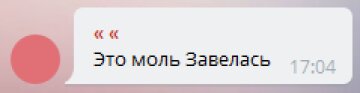 « «
Это моль Завелась 17:04